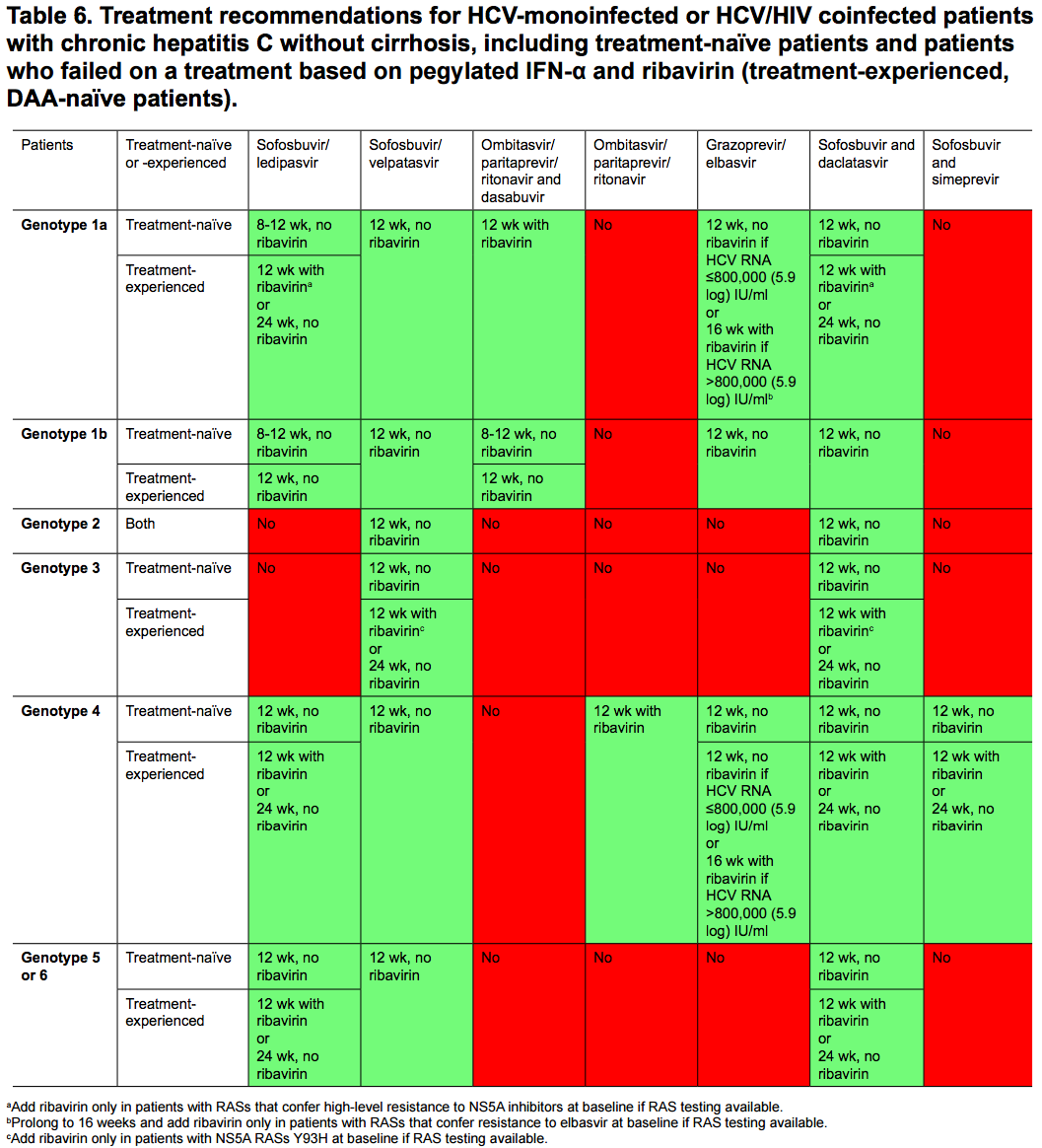 **Table 6. Treatment recommendations for HCV-monoinfected or HCV/HIV coinfected patients with chronic hepatitis C without cirrhosis, including treatment-naïve patients and patients who failed on a treatment based on pegylated IFN-α and ribavirin (treatment-experienced, DAA-naïve patients).**

| Patients | Treatment-naïve or -experienced | Sofosbuvir/ ledipasvir | Sofosbuvir/ velpatasvir | Ombitasvir/ paritaprevir/ ritonavir and dasabuvir | Ombitasvir/ paritaprevir/ ritonavir | Grazoprevir/ elbasvir | Sofosbuvir and daclatasvir | Sofosbuvir and simeprevir |
|---|---|---|---|---|---|---|---|---|
| **Genotype 1a** | Treatment-naïve | 8-12 wk, no ribavirin | 12 wk, no ribavirin | 12 wk with ribavirin | No | 12 wk, no ribavirin if HCV RNA ≤800,000 (5.9 log) IU/ml or 16 wk with ribavirin if HCV RNA >800,000 (5.9 log) IU/ml$^b$ | 12 wk, no ribavirin | No |
| | Treatment-experienced | 12 wk with ribavirin$^a$ or 24 wk, no ribavirin | | | | | 12 wk with ribavirin$^a$ or 24 wk, no ribavirin | |
| **Genotype 1b** | Treatment-naïve | 8-12 wk, no ribavirin | 12 wk, no ribavirin | 8-12 wk, no ribavirin | No | 12 wk, no ribavirin | 12 wk, no ribavirin | No |
| | Treatment-experienced | 12 wk, no ribavirin | | 12 wk, no ribavirin | | | | |
| **Genotype 2** | Both | No | 12 wk, no ribavirin | No | No | No | 12 wk, no ribavirin | No |
| **Genotype 3** | Treatment-naïve | No | 12 wk, no ribavirin | No | No | No | 12 wk, no ribavirin | No |
| | Treatment-experienced | | 12 wk with ribavirin$^c$ or 24 wk, no ribavirin | | | | 12 wk with ribavirin$^c$ or 24 wk, no ribavirin | |
| **Genotype 4** | Treatment-naïve | 12 wk, no ribavirin | 12 wk, no ribavirin | No | 12 wk with ribavirin | 12 wk, no ribavirin | 12 wk, no ribavirin | 12 wk, no ribavirin |
| | Treatment-experienced | 12 wk with ribavirin or 24 wk, no ribavirin | | | | 12 wk, no ribavirin if HCV RNA ≤800,000 (5.9 log) IU/ml or 16 wk with ribavirin if HCV RNA >800,000 (5.9 log) IU/ml | 12 wk with ribavirin or 24 wk, no ribavirin | 12 wk with ribavirin or 24 wk, no ribavirin |
| **Genotype 5 or 6** | Treatment-naïve | 12 wk, no ribavirin | 12 wk, no ribavirin | No | No | No | 12 wk, no ribavirin | No |
| | Treatment-experienced | 12 wk with ribavirin or 24 wk, no ribavirin | | | | | 12 wk with ribavirin or 24 wk, no ribavirin | |

$^a$Add ribavirin only in patients with RASs that confer high-level resistance to NS5A inhibitors at baseline if RAS testing available.
$^b$Prolong to 16 weeks and add ribavirin only in patients with RASs that confer resistance to elbasvir at baseline if RAS testing available.
$^c$Add ribavirin only in patients with NS5A RASs Y93H at baseline if RAS testing available.